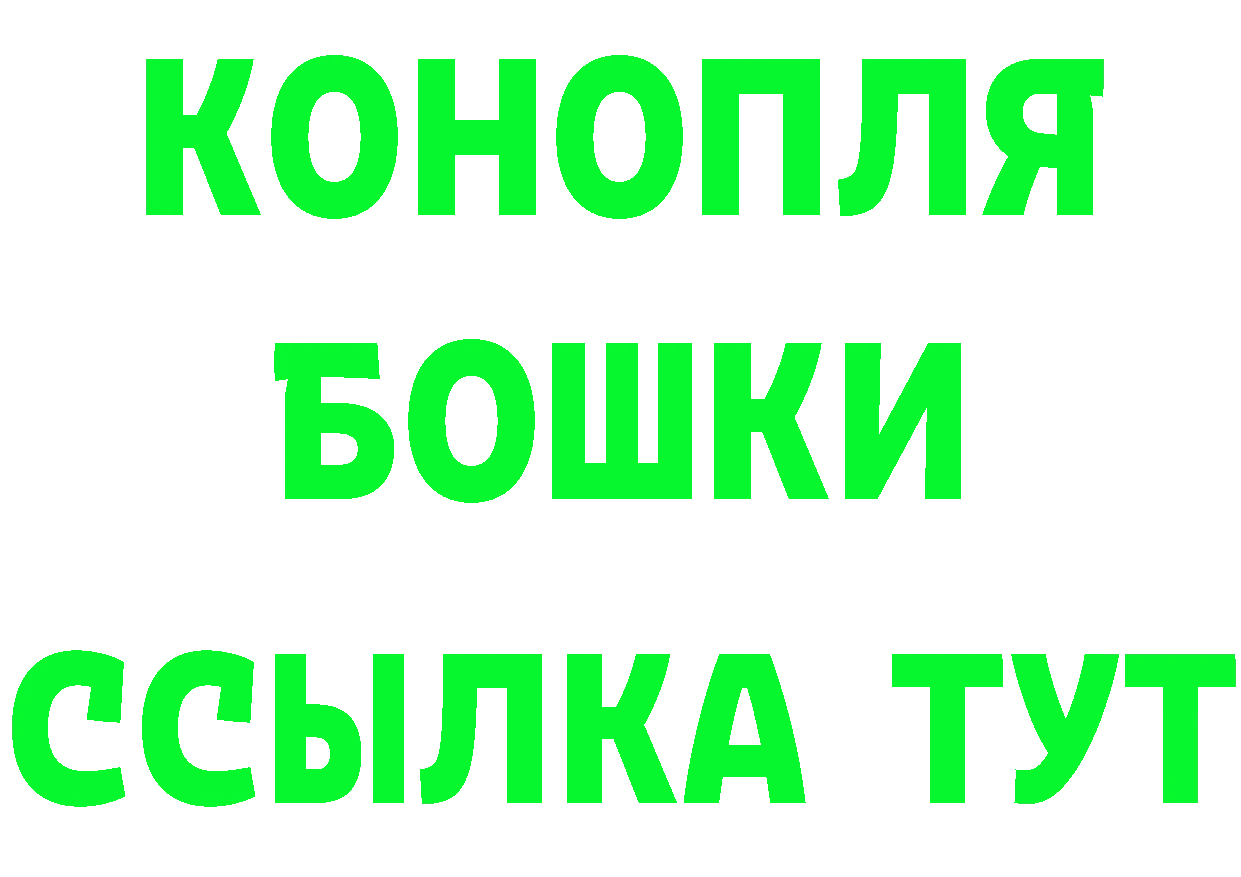 КОНОПЛЯ
БОШКИ
ССЫЛКА ТУТ